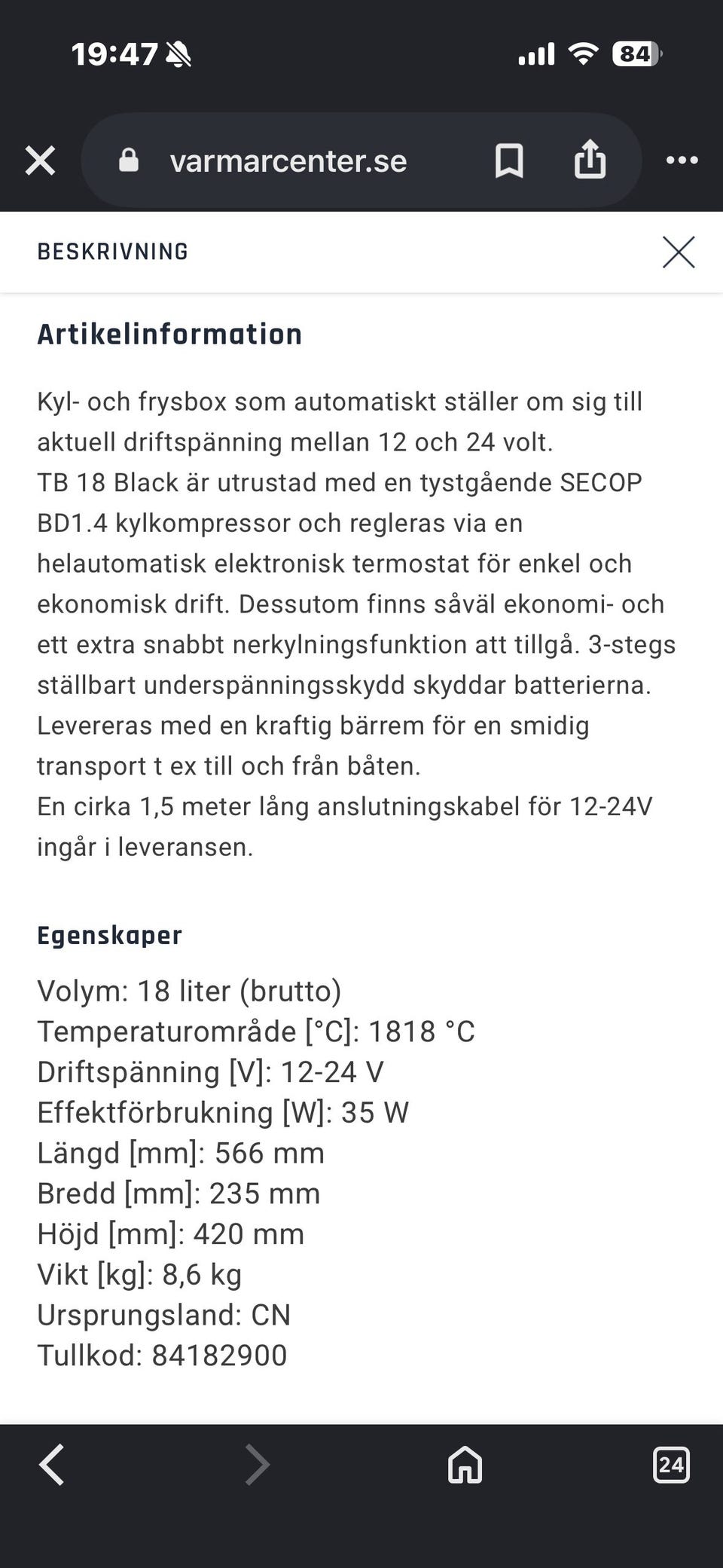 19:47

84

varmarcenter.se

BESKRIVNING

Artikelinformation

Kyl- och frysbox som automatiskt ställer om sig till aktuell driftspänning mellan 12 och 24 volt.
TB 18 Black är utrustad med en tystgående SECOP BD1.4 kylkompressor och regleras via en helautomatisk elektronisk termostat för enkel och ekonomisk drift. Dessutom finns såväl ekonomi- och ett extra snabbt nerkylningsfunktion att tillgå. 3-stegs ställbart underspänningsskydd skyddar batterierna. Levereras med en kraftig bärrem för en smidig transport t ex till och från båten.
En cirka 1,5 meter lång anslutningskabel för 12-24V ingår i leveransen.

Egenskaper

Volym: 18 liter (brutto)
Temperaturområde [°C]: 1818 °C
Driftspänning [V]: 12-24 V
Effektförbrukning [W]: 35 W
Längd [mm]: 566 mm
Bredd [mm]: 235 mm
Höjd [mm]: 420 mm
Vikt [kg]: 8,6 kg
Ursprungsland: CN
Tullkod: 84182900

24